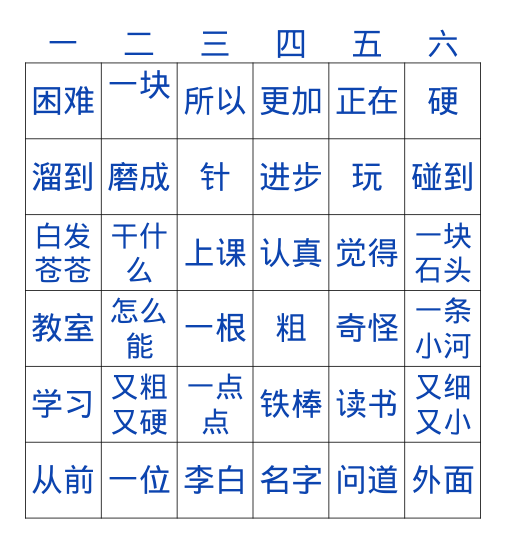 | 一 | 二 | 三 | 四 | 五 | 六 |
|---|---|---|---|---|---|
| 困难 | 一块 | 所以 | 更加 | 正在 | 硬 |
| 溜到 | 磨成 | 针 | 进步 | 玩 | 碰到 |
| 白发苍苍 | 干什么 | 上课 | 认真 | 觉得 | 一块石头 |
| 教室 | 怎么能 | 一根 | 粗 | 奇怪 | 一条小河 |
| 学习 | 又粗又硬 | 一点点 | 铁棒 | 读书 | 又细又小 |
| 从前 | 一位 | 李白 | 名字 | 问道 | 外面 |